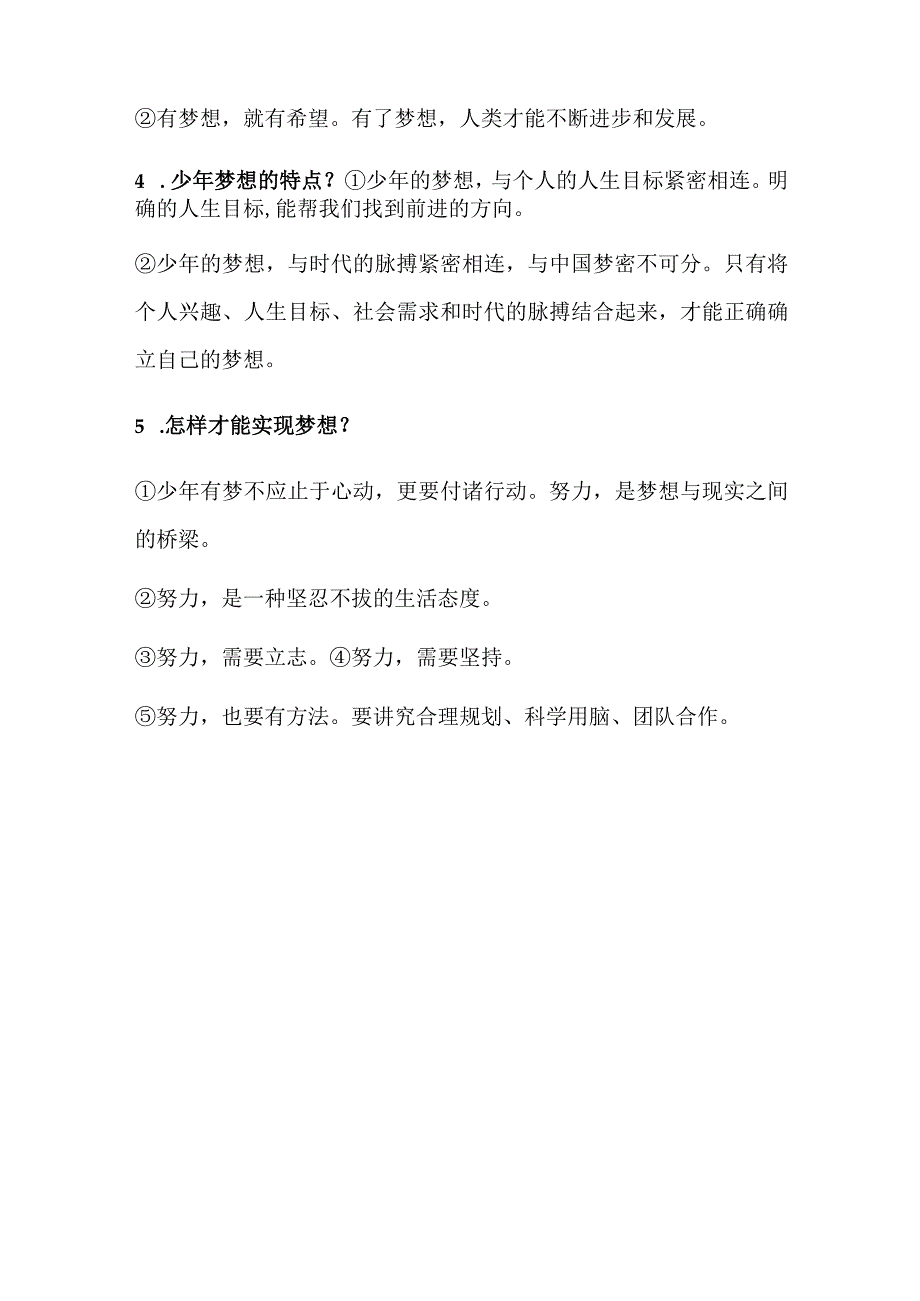 ②有梦想，就有希望。有了梦想，人类才能不断进步和发展。

4 .少年梦想的特点？①少年的梦想，与个人的人生目标紧密相连。明确的人生目标,能帮我们找到前进的方向。

②少年的梦想，与时代的脉搏紧密相连，与中国梦密不可分。只有将个人兴趣、人生目标、社会需求和时代的脉搏结合起来，才能正确确立自己的梦想。

5 .怎样才能实现梦想？

①少年有梦不应止于心动，更要付诸行动。努力，是梦想与现实之间的桥梁。

②努力，是一种坚忍不拔的生活态度。

③努力，需要立志。④努力，需要坚持。

⑤努力，也要有方法。要讲究合理规划、科学用脑、团队合作。